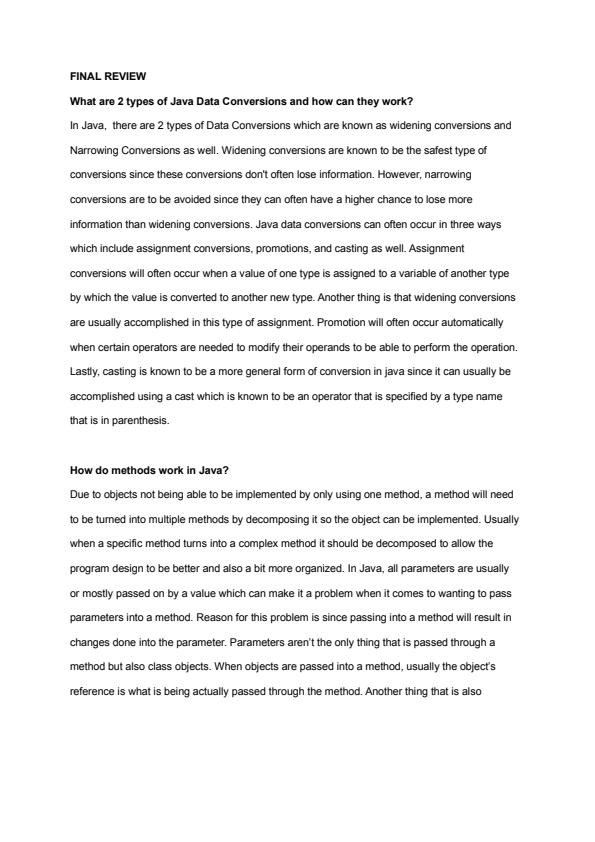 FINAL REVIEW

What are 2 types of Java Data Conversions and how can they work?

In Java, there are 2 types of Data Conversions which are known as widening conversions and Narrowing Conversions as well. Widening conversions are known to be the safest type of conversions since these conversions don't often lose information. However, narrowing conversions are to be avoided since they can often have a higher chance to lose more information than widening conversions. Java data conversions can often occur in three ways which include assignment conversions, promotions, and casting as well. Assignment conversions will often occur when a value of one type is assigned to a variable of another type by which the value is converted to another new type. Another thing is that widening conversions are usually accomplished in this type of assignment. Promotion will often occur automatically when certain operators are needed to modify their operands to be able to perform the operation. Lastly, casting is known to be a more general form of conversion in java since it can usually be accomplished using a cast which is known to be an operator that is specified by a type name that is in parenthesis.

How do methods work in Java?

Due to objects not being able to be implemented by only using one method, a method will need to be turned into multiple methods by decomposing it so the object can be implemented. Usually when a specific method turns into a complex method it should be decomposed to allow the program design to be better and also a bit more organized. In Java, all parameters are usually or mostly passed on by a value which can make it a problem when it comes to wanting to pass parameters into a method. Reason for this problem is since passing into a method will result in changes done into the parameter. Parameters aren't the only thing that is passed through a method but also class objects. When objects are passed into a method, usually the object's reference is what is being actually passed through the method. Another thing that is also